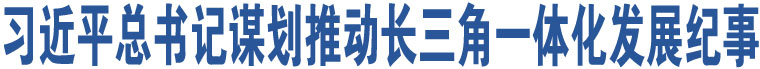 习近平总书记谋划推动长三角一体化发展纪事